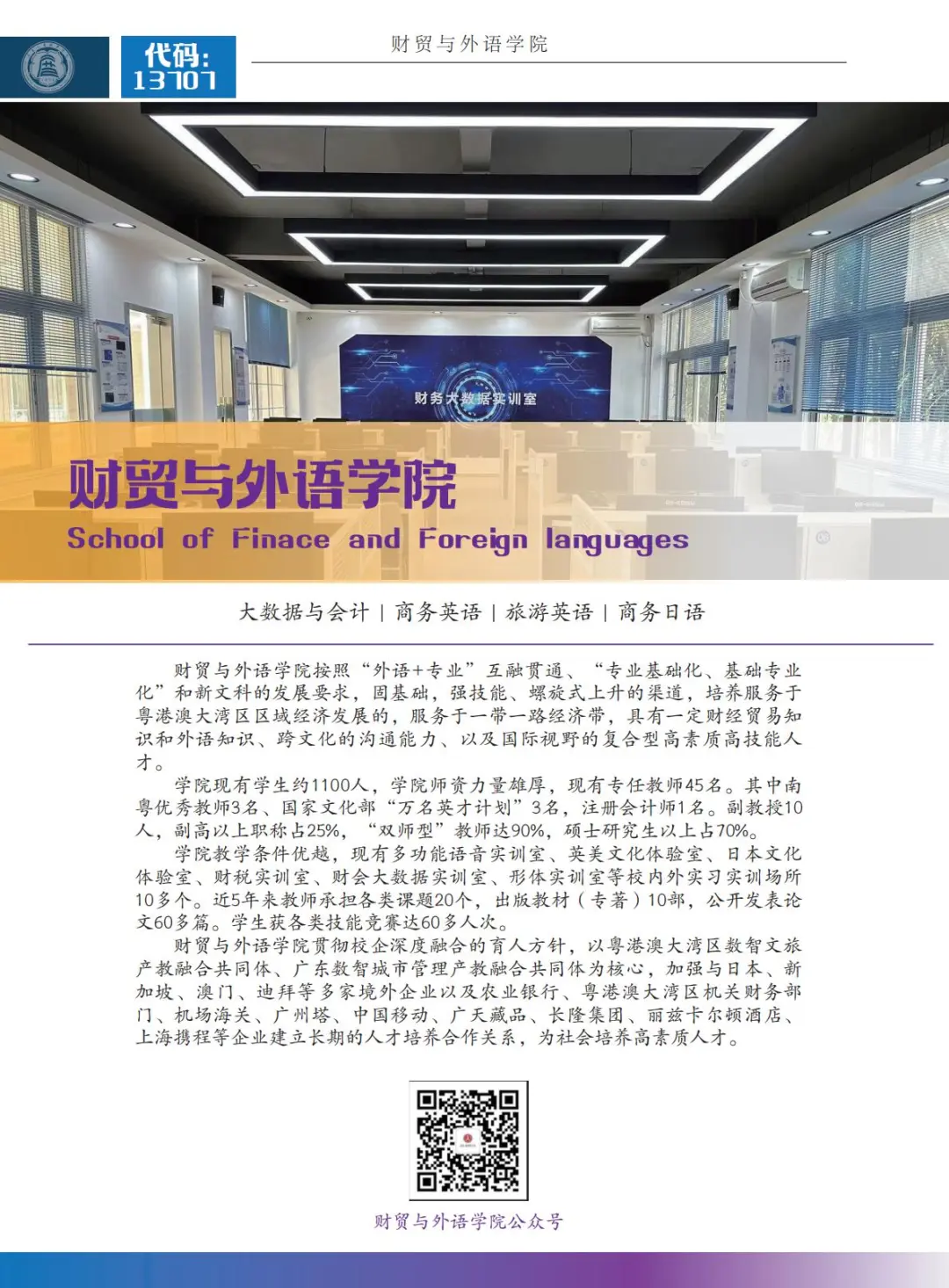 代码:
13707

财贸与外语学院

财务大数据实训室

财贸与外语学院
School of Finace and Foreign languages

大数据与会计 | 商务英语 | 旅游英语 | 商务日语

财贸与外语学院按照“外语+专业”互融贯通、“专业基础化、基础专业化”和新文科的发展要求，固基础，强技能、螺旋式上升的渠道，培养服务于粤港澳大湾区区域经济发展的，服务于一带一路经济带，具有一定财经贸易知识和外语知识、跨文化的沟通能力、以及国际视野的复合型高素质高技能人才。

学院现有学生约1100人，学院师资力量雄厚，现有专任教师45名。其中南粤优秀教师3名、国家文化部“万名英才计划”3名，注册会计师1名。副教授10人，副高以上职称占25%，“双师型”教师达90%，硕士研究生以上占70%。

学院教学条件优越，现有多功能语音实训室、英美文化体验室、日本文化体验室、财税实训室、财会大数据实训室、形体实训室等校内外实习实训场所10多个。近5年来教师承担各类课题20个，出版教材（专著）10部，公开发表论文60多篇。学生获各类技能竞赛达60多人次。

财贸与外语学院贯彻校企深度融合的育人方针，以粤港澳大湾区数智文旅产教融合共同体、广东数智城市管理产教融合共同体为核心，加强与日本、新加坡、澳门、迪拜等多家境外企业以及农业银行、粤港澳大湾区机关财务部门、机场海关、广州塔、中国移动、广天藏品、长隆集团、丽兹卡尔顿酒店、上海携程等企业建立长期的人才培养合作关系，为社会培养高素质人才。

财贸与外语学院公众号